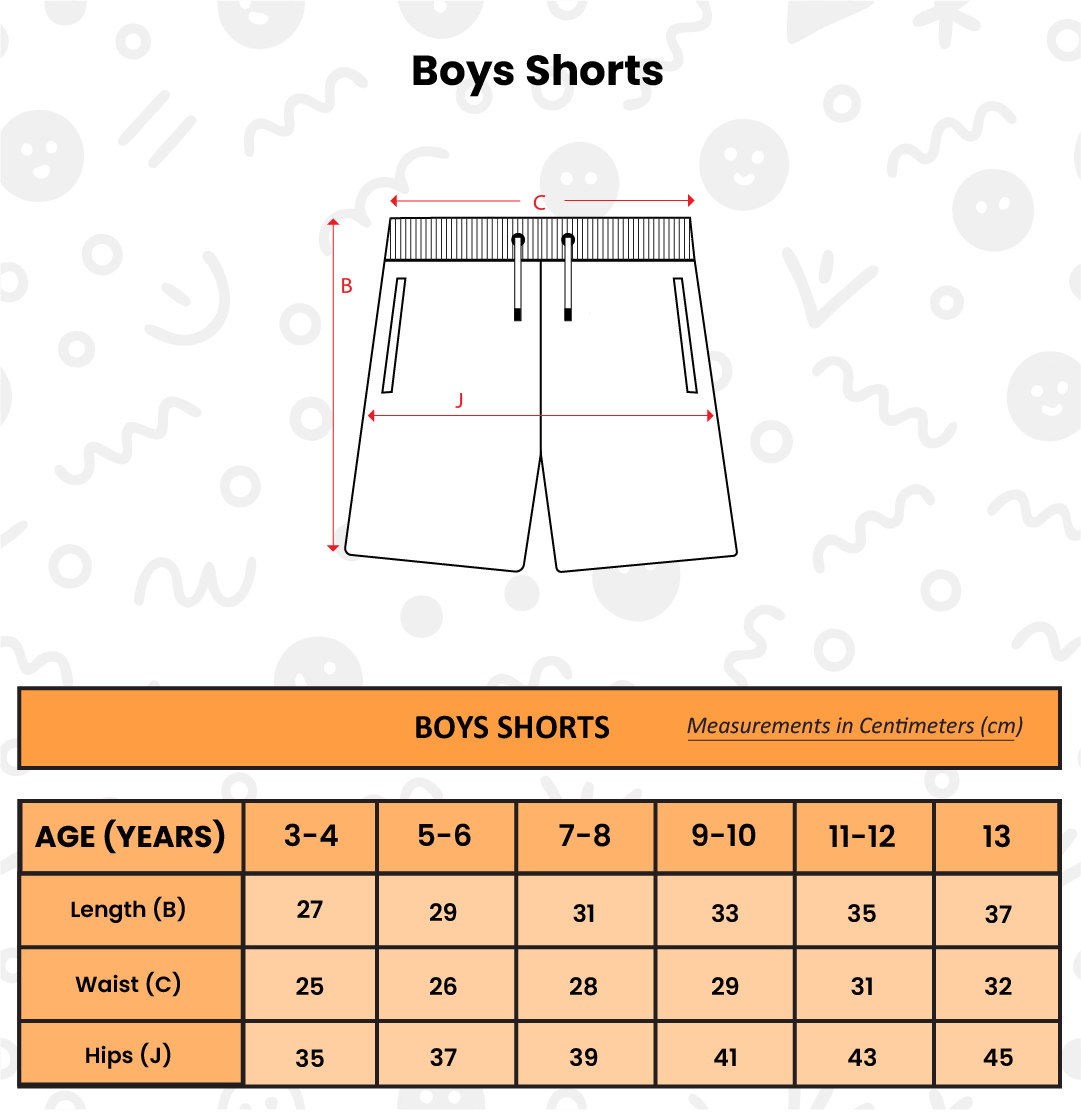 Boys Shorts

C

B

J

BOYS SHORTS Measurements in Centimeters (cm)

| AGE (YEARS) | 3-4 | 5-6 | 7-8 | 9-10 | 11-12 | 13 |
|---|---|---|---|---|---|---|
| Length (B) | 27 | 29 | 31 | 33 | 35 | 37 |
| Waist (C) | 25 | 26 | 28 | 29 | 31 | 32 |
| Hips (J) | 35 | 37 | 39 | 41 | 43 | 45 |